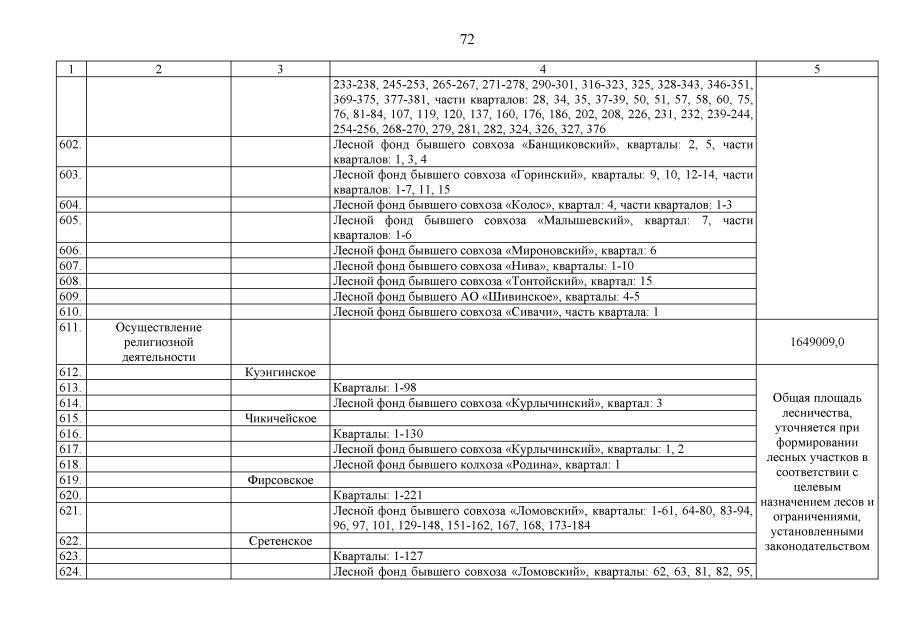 72

| 1 | 2 | 3 | 4 | 5 |
|---|---|---|---|---|
| | | | 233-238, 245-253, 265-267, 271-278, 290-301, 316-323, 325, 328-343, 346-351, 369-375, 377-381, части кварталов: 28, 34, 35, 37-39, 50, 51, 57, 58, 60, 75, 76, 81-84, 107, 119, 120, 137, 160, 176, 186, 202, 208, 226, 231, 232, 239-244, 254-256, 268-270, 279, 281, 282, 324, 326, 327, 376 | |
| 602. | | | Лесной фонд бывшего совхоза «Банщиковский», кварталы: 2, 5, части кварталов: 1, 3, 4 | |
| 603. | | | Лесной фонд бывшего совхоза «Горинский», кварталы: 9, 10, 12-14, части кварталов: 1-7, 11, 15 | |
| 604. | | | Лесной фонд бывшего совхоза «Колос», квартал: 4, части кварталов: 1-3 | |
| 605. | | | Лесной фонд бывшего совхоза «Малышевский», квартал: 7, части кварталов: 1-6 | |
| 606. | | | Лесной фонд бывшего совхоза «Мироновский», квартал: 6 | |
| 607. | | | Лесной фонд бывшего совхоза «Нива», кварталы: 1-10 | |
| 608. | | | Лесной фонд бывшего совхоза «Тонтойский», квартал: 15 | |
| 609. | | | Лесной фонд бывшего АО «Шивинское», кварталы: 4-5 | |
| 610. | | | Лесной фонд бывшего совхоза «Сивачи», часть квартала: 1 | |
| 611. | Осуществление религиозной деятельности | | | 1649009,0 |
| 612. | | Куэнгинское | | Общая площадь лесничества, уточняется при формировании лесных участков в соответствии с целевым назначением лесов и ограничениями, установленными законодательством |
| 613. | | | Кварталы: 1-98 | |
| 614. | | | Лесной фонд бывшего совхоза «Курлычинский», квартал: 3 | |
| 615. | | Чикичейское | | |
| 616. | | | Кварталы: 1-130 | |
| 617. | | | Лесной фонд бывшего совхоза «Курлычинский», кварталы: 1, 2 | |
| 618. | | | Лесной фонд бывшего колхоза «Родина», квартал: 1 | |
| 619. | | Фирсовское | | |
| 620. | | | Кварталы: 1-221 | |
| 621. | | | Лесной фонд бывшего совхоза «Ломовский», кварталы: 1-61, 64-80, 83-94, 96, 97, 101, 129-148, 151-162, 167, 168, 173-184 | |
| 622. | | Сретенское | | |
| 623. | | | Кварталы: 1-127 | |
| 624. | | | Лесной фонд бывшего совхоза «Ломовский», кварталы: 62, 63, 81, 82, 95, | |